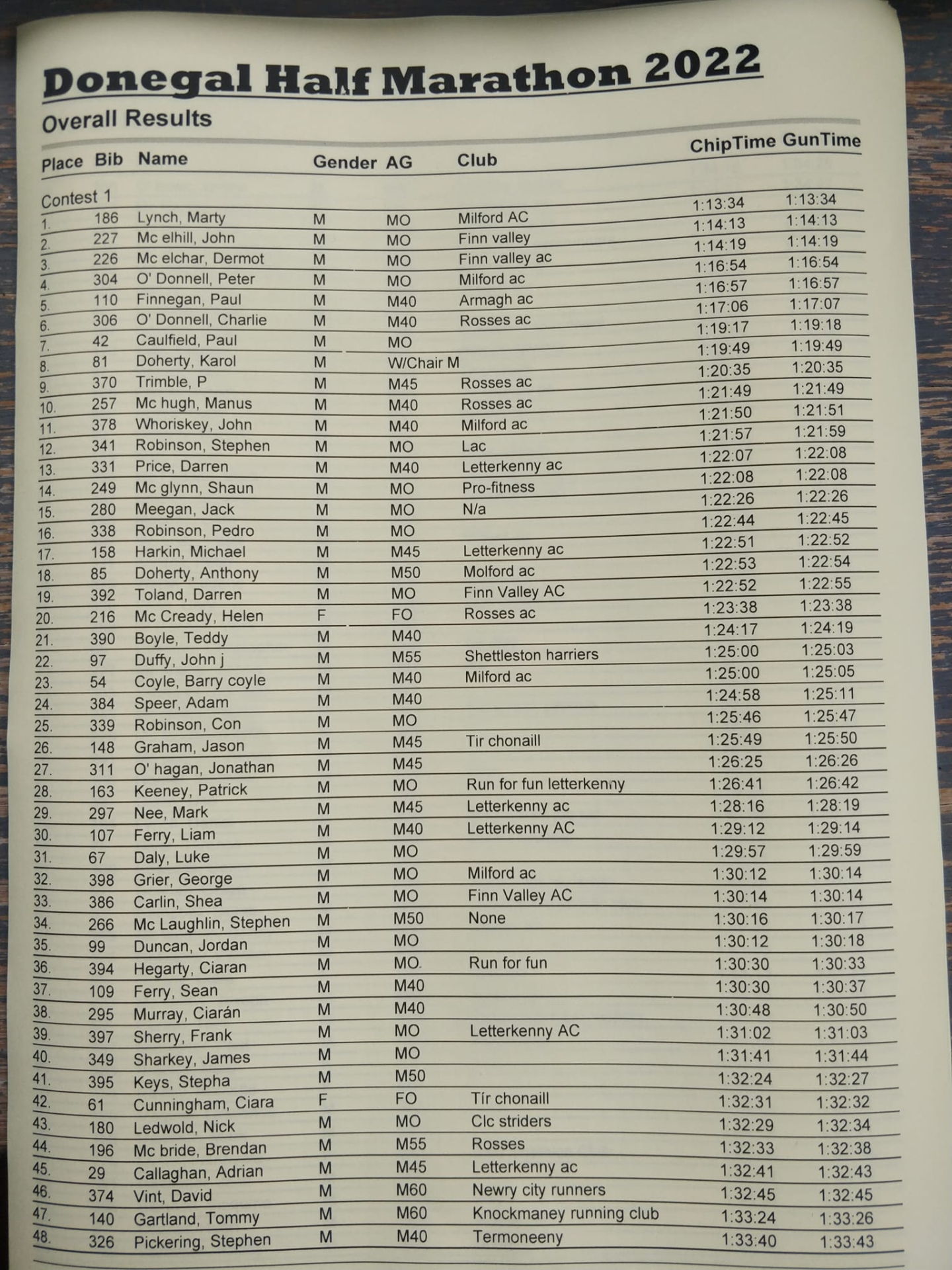 Donegal Half Marathon 2022

Overall Results

| Place | Bib | Name | Gender | AG | Club | ChipTime | GunTime |
|---|---|---|---|---|---|---|---|
| Contest 1 | | | | | | | |
| 1. | 186 | Lynch, Marty | M | MO | Milford AC | 1:13:34 | 1:13:34 |
| 2. | 227 | Mc elhill, John | M | MO | Finn valley | 1:14:13 | 1:14:13 |
| 3. | 226 | Mc elchar, Dermot | M | MO | Finn valley ac | 1:14:19 | 1:14:19 |
| 4. | 304 | O' Donnell, Peter | M | MO | Milford ac | 1:16:54 | 1:16:54 |
| 5. | 110 | Finnegan, Paul | M | M40 | Armagh ac | 1:16:57 | 1:16:57 |
| 6. | 306 | O' Donnell, Charlie | M | M40 | Rosses ac | 1:17:06 | 1:17:07 |
| 7. | 42 | Caulfield, Paul | M | MO | | 1:19:17 | 1:19:18 |
| 8. | 81 | Doherty, Karol | M | W/Chair M | | 1:19:49 | 1:19:49 |
| 9. | 370 | Trimble, P | M | M45 | Rosses ac | 1:20:35 | 1:20:35 |
| 10. | 257 | Mc hugh, Manus | M | M40 | Rosses ac | 1:21:49 | 1:21:49 |
| 11. | 378 | Whoriskey, John | M | M40 | Milford ac | 1:21:50 | 1:21:51 |
| 12. | 341 | Robinson, Stephen | M | MO | Lac | 1:21:57 | 1:21:59 |
| 13. | 331 | Price, Darren | M | M40 | Letterkenny ac | 1:22:07 | 1:22:08 |
| 14. | 249 | Mc glynn, Shaun | M | MO | Pro-fitness | 1:22:08 | 1:22:08 |
| 15. | 280 | Meegan, Jack | M | MO | N/a | 1:22:26 | 1:22:26 |
| 16. | 338 | Robinson, Pedro | M | MO | | 1:22:44 | 1:22:45 |
| 17. | 158 | Harkin, Michael | M | M45 | Letterkenny ac | 1:22:51 | 1:22:52 |
| 18. | 85 | Doherty, Anthony | M | M50 | Molford ac | 1:22:53 | 1:22:54 |
| 19. | 392 | Toland, Darren | M | MO | Finn Valley AC | 1:22:52 | 1:22:55 |
| 20. | 216 | Mc Cready, Helen | F | FO | Rosses ac | 1:23:38 | 1:23:38 |
| 21. | 390 | Boyle, Teddy | M | M40 | | 1:24:17 | 1:24:19 |
| 22. | 97 | Duffy, John j | M | M55 | Shettleston harriers | 1:25:00 | 1:25:03 |
| 23. | 54 | Coyle, Barry coyle | M | M40 | Milford ac | 1:25:00 | 1:25:05 |
| 24. | 384 | Speer, Adam | M | M40 | | 1:24:58 | 1:25:11 |
| 25. | 339 | Robinson, Con | M | MO | | 1:25:46 | 1:25:47 |
| 26. | 148 | Graham, Jason | M | M45 | Tir chonaill | 1:25:49 | 1:25:50 |
| 27. | 311 | O' hagan, Jonathan | M | M45 | | 1:26:25 | 1:26:26 |
| 28. | 163 | Keeney, Patrick | M | MO | Run for fun letterkenny | 1:26:41 | 1:26:42 |
| 29. | 297 | Nee, Mark | M | M45 | Letterkenny ac | 1:28:16 | 1:28:19 |
| 30. | 107 | Ferry, Liam | M | M40 | Letterkenny AC | 1:29:12 | 1:29:14 |
| 31. | 67 | Daly, Luke | M | MO | | 1:29:57 | 1:29:59 |
| 32. | 398 | Grier, George | M | MO | Milford ac | 1:30:12 | 1:30:14 |
| 33. | 386 | Carlin, Shea | M | MO | Finn Valley AC | 1:30:14 | 1:30:14 |
| 34. | 266 | Mc Laughlin, Stephen | M | M50 | None | 1:30:16 | 1:30:17 |
| 35. | 99 | Duncan, Jordan | M | MO | | 1:30:12 | 1:30:18 |
| 36. | 394 | Hegarty, Ciaran | M | MO | Run for fun | 1:30:30 | 1:30:33 |
| 37. | 109 | Ferry, Sean | M | M40 | | 1:30:30 | 1:30:37 |
| 38. | 295 | Murray, Ciarán | M | M40 | | 1:30:48 | 1:30:50 |
| 39. | 397 | Sherry, Frank | M | MO | Letterkenny AC | 1:31:02 | 1:31:03 |
| 40. | 349 | Sharkey, James | M | MO | | 1:31:41 | 1:31:44 |
| 41. | 395 | Keys, Stepha | M | M50 | | 1:32:24 | 1:32:27 |
| 42. | 61 | Cunningham, Ciara | F | FO | Tír chonaill | 1:32:31 | 1:32:32 |
| 43. | 180 | Ledwold, Nick | M | MO | Clc striders | 1:32:29 | 1:32:34 |
| 44. | 196 | Mc bride, Brendan | M | M55 | Rosses | 1:32:33 | 1:32:38 |
| 45. | 29 | Callaghan, Adrian | M | M45 | Letterkenny ac | 1:32:41 | 1:32:43 |
| 46. | 374 | Vint, David | M | M60 | Newry city runners | 1:32:45 | 1:32:45 |
| 47. | 140 | Gartland, Tommy | M | M60 | Knockmaney running club | 1:33:24 | 1:33:26 |
| 48. | 326 | Pickering, Stephen | M | M40 | Termoneeny | 1:33:40 | 1:33:43 |